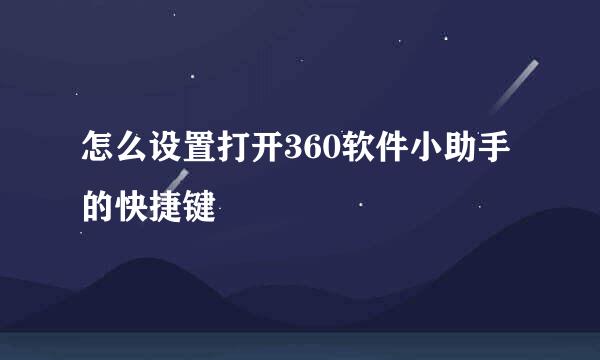 怎么设置打开360软件小助手的快捷键